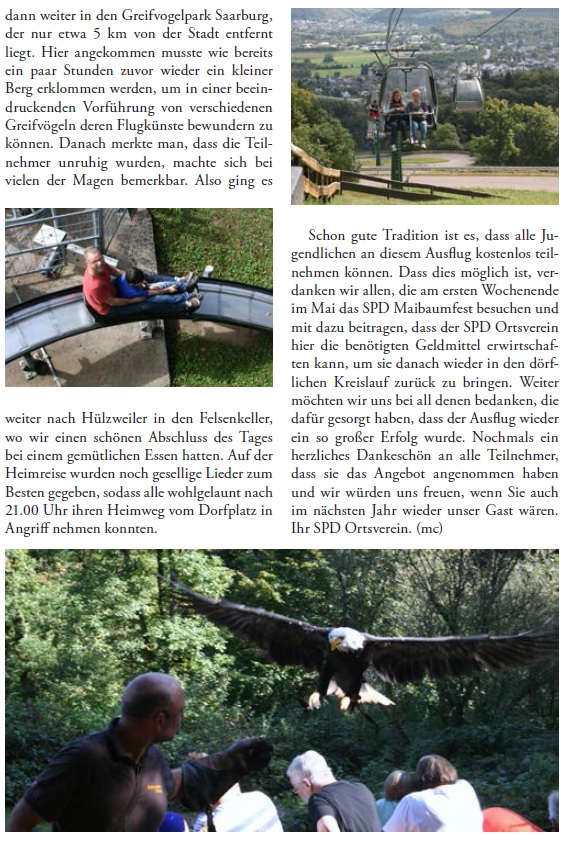 dann weiter in den Greifvogelpark Saarburg, der nur etwa 5 km von der Stadt entfernt liegt. Hier angekommen musste wie bereits ein paar Stunden zuvor wieder ein kleiner Berg erklommen werden, um in einer beeindruckenden Vorführung von verschiedenen Greifvögeln deren Flugkünste bewundern zu können. Danach merkte man, dass die Teilnehmer unruhig wurden, machte sich bei vielen der Magen bemerkbar. Also ging es

weiter nach Hülzweiler in den Felsenkeller, wo wir einen schönen Abschluss des Tages bei einem gemütlichen Essen hatten. Auf der Heimreise wurden noch gesellige Lieder zum Besten gegeben, sodass alle wohlgelaunt nach 21.00 Uhr ihren Heimweg vom Dorfplatz in Angriff nehmen konnten.

Schon gute Tradition ist es, dass alle Jugendlichen an diesem Ausflug kostenlos teilnehmen können. Dass dies möglich ist, verdanken wir allen, die am ersten Wochenende im Mai das SPD Maibaumfest besuchen und mit dazu beitragen, dass der SPD Ortsverein hier die benötigten Geldmittel erwirtschaften kann, um sie danach wieder in den dörflichen Kreislauf zurück zu bringen. Weiter möchten wir uns bei all denen bedanken, die dafür gesorgt haben, dass der Ausflug wieder ein so großer Erfolg wurde. Nochmals ein herzliches Dankeschön an alle Teilnehmer, dass sie das Angebot angenommen haben und wir würden uns freuen, wenn Sie auch im nächsten Jahr wieder unser Gast wären. Ihr SPD Ortsverein. (mc)